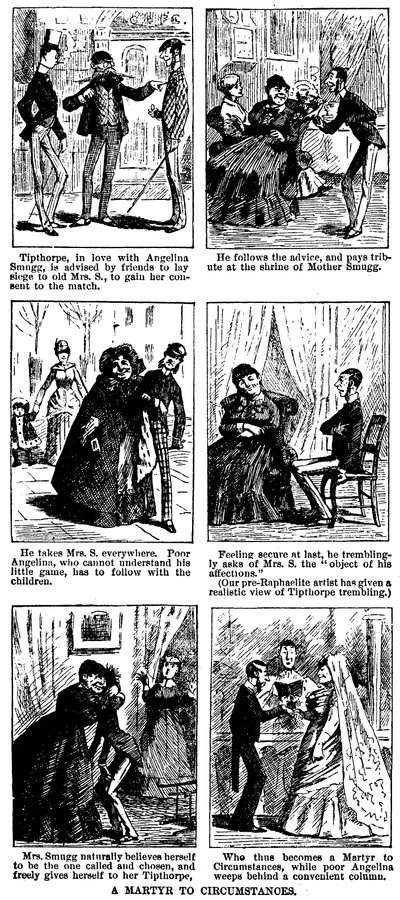 Tipthorpe, in love with Angelina Smugg, is advised by friends to lay siege to old Mrs. S., to gain her consent to the match.

He follows the advice, and pays tribute at the shrine of Mother Smugg.

He takes Mrs. S. everywhere. Poor Angelina, who cannot understand his little game, has to follow with the children.

Feeling secure at last, he tremblingly asks of Mrs. S. the "object of his affections."
(Our pre-Raphaelite artist has given a realistic view of Tipthorpe trembling.)

Mrs. Smugg naturally believes herself to be the one called and chosen, and freely gives herself to her Tipthorpe,

Who thus becomes a Martyr to Circumstances, while poor Angelina weeps behind a convenient column.

A MARTYR TO CIRCUMSTANCES.